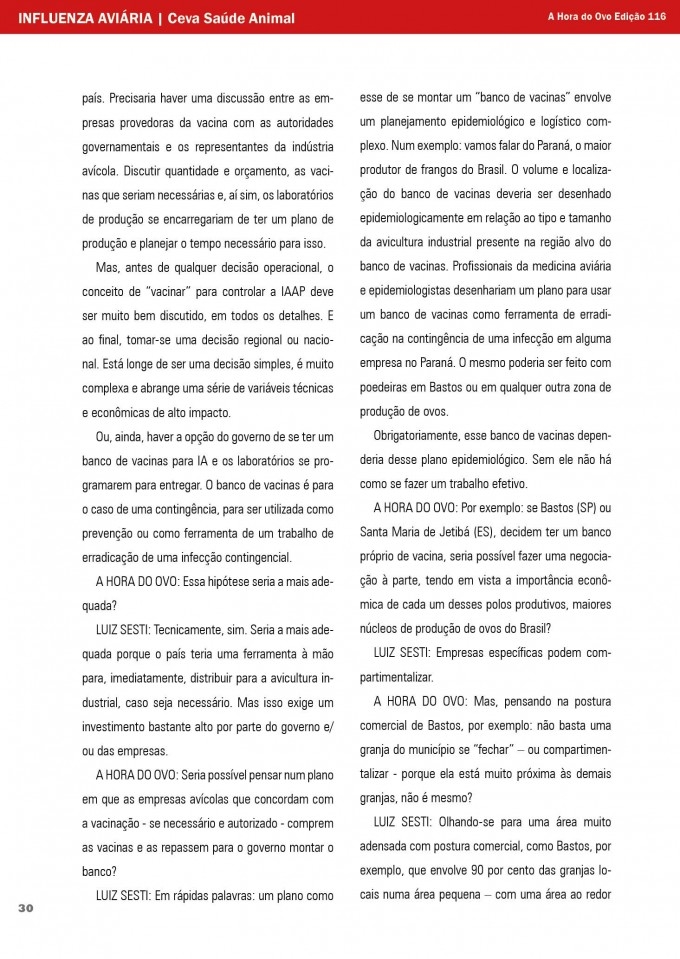 INFLUENZA AVIÁRIA | Ceva Saúde Animal

A Hora do Ovo Edição 116

país. Precisaria haver uma discussão entre as empresas provedoras da vacina com as autoridades governamentais e os representantes da indústria avícola. Discutir quantidade e orçamento, as vacinas que seriam necessárias e, aí sim, os laboratórios de produção se encarregariam de ter um plano de produção e planejar o tempo necessário para isso.

Mas, antes de qualquer decisão operacional, o conceito de "vacinar" para controlar a IAAP deve ser muito bem discutido, em todos os detalhes. E ao final, tomar-se uma decisão regional ou nacional. Está longe de ser uma decisão simples, é muito complexa e abrange uma série de variáveis técnicas e econômicas de alto impacto.

Ou, ainda, haver a opção do governo de se ter um banco de vacinas para IA e os laboratórios se programarem para entregar. O banco de vacinas é para o caso de uma contingência, para ser utilizada como prevenção ou como ferramenta de um trabalho de erradicação de uma infecção contingencial.

A HORA DO OVO: Essa hipótese seria a mais adequada?

LUIZ SESTI: Tecnicamente, sim. Seria a mais adequada porque o país teria uma ferramenta à mão para, imediatamente, distribuir para a avicultura industrial, caso seja necessário. Mas isso exige um investimento bastante alto por parte do governo e/ou das empresas.

A HORA DO OVO: Seria possível pensar num plano em que as empresas avícolas que concordam com a vacinação - se necessário e autorizado - comprem as vacinas e as repassem para o governo montar o banco?

LUIZ SESTI: Em rápidas palavras: um plano como esse de se montar um "banco de vacinas" envolve um planejamento epidemiológico e logístico complexo. Num exemplo: vamos falar do Paraná, o maior produtor de frangos do Brasil. O volume e localização do banco de vacinas deveria ser desenhado epidemiologicamente em relação ao tipo e tamanho da avicultura industrial presente na região alvo do banco de vacinas. Profissionais da medicina aviária e epidemiologistas desenhariam um plano para usar um banco de vacinas como ferramenta de erradicação na contingência de uma infecção em alguma empresa no Paraná. O mesmo poderia ser feito com poedeiras em Bastos ou em qualquer outra zona de produção de ovos.

Obrigatoriamente, esse banco de vacinas dependeria desse plano epidemiológico. Sem ele não há como se fazer um trabalho efetivo.

A HORA DO OVO: Por exemplo: se Bastos (SP) ou Santa Maria de Jetibá (ES), decidem ter um banco próprio de vacina, seria possível fazer uma negociação à parte, tendo em vista a importância econômica de cada um desses polos produtivos, maiores núcleos de produção de ovos do Brasil?

LUIZ SESTI: Empresas específicas podem compartimentalizar.

A HORA DO OVO: Mas, pensando na postura comercial de Bastos, por exemplo: não basta uma granja do município se "fechar" – ou compartimentalizar - porque ela está muito próxima às demais granjas, não é mesmo?

LUIZ SESTI: Olhando-se para uma área muito adensada com postura comercial, como Bastos, por exemplo, que envolve 90 por cento das granjas locais numa área pequena – com uma área ao redor

30